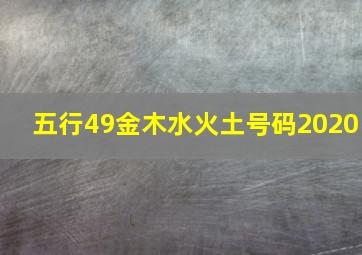 五行49金木水火土号码2020